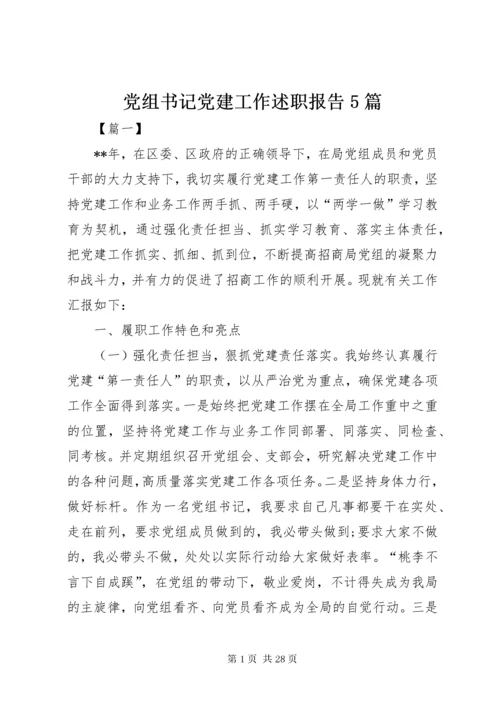 党组书记党建工作述职报告5篇

【篇一】

**年，在区委、区政府的正确领导下，在局党组成员和党员干部的大力支持下，我切实履行党建工作第一责任人的职责，坚持党建工作和业务工作两手抓、两手硬，以“两学一做”学习教育为契机，通过强化责任担当、抓实学习教育、落实主体责任，把党建工作抓实、抓细、抓到位，不断提高招商局党组的凝聚力和战斗力，并有力的促进了招商工作的顺利开展。现就有关工作汇报如下：

一、履职工作特色和亮点

（一）强化责任担当，狠抓党建责任落实。我始终认真履行党建“第一责任人”的职责，以从严治党为重点，确保党建各项工作全面得到落实。一是始终把党建工作摆在全局工作重中之重的位置，坚持将党建工作与业务工作同部署、同落实、同检查、同考核。并定期组织召开党组会、支部会，研究解决党建工作中的各种问题，高质量落实党建工作各项任务。二是坚持身体力行，做好标杆。作为一名党组书记，我要求自己凡事都要干在实处、走在前列，要求党组成员做到的，我必带头做到；要求大家不做的，我必带头不做，处处以实际行动给大家做好表率。“桃李不言下自成蹊”，在党组的带动下，敬业爱岗，不计得失成为我局的主旋律，向党组看齐、向党员看齐成为全局的自觉行动。三是

第1页 共28页